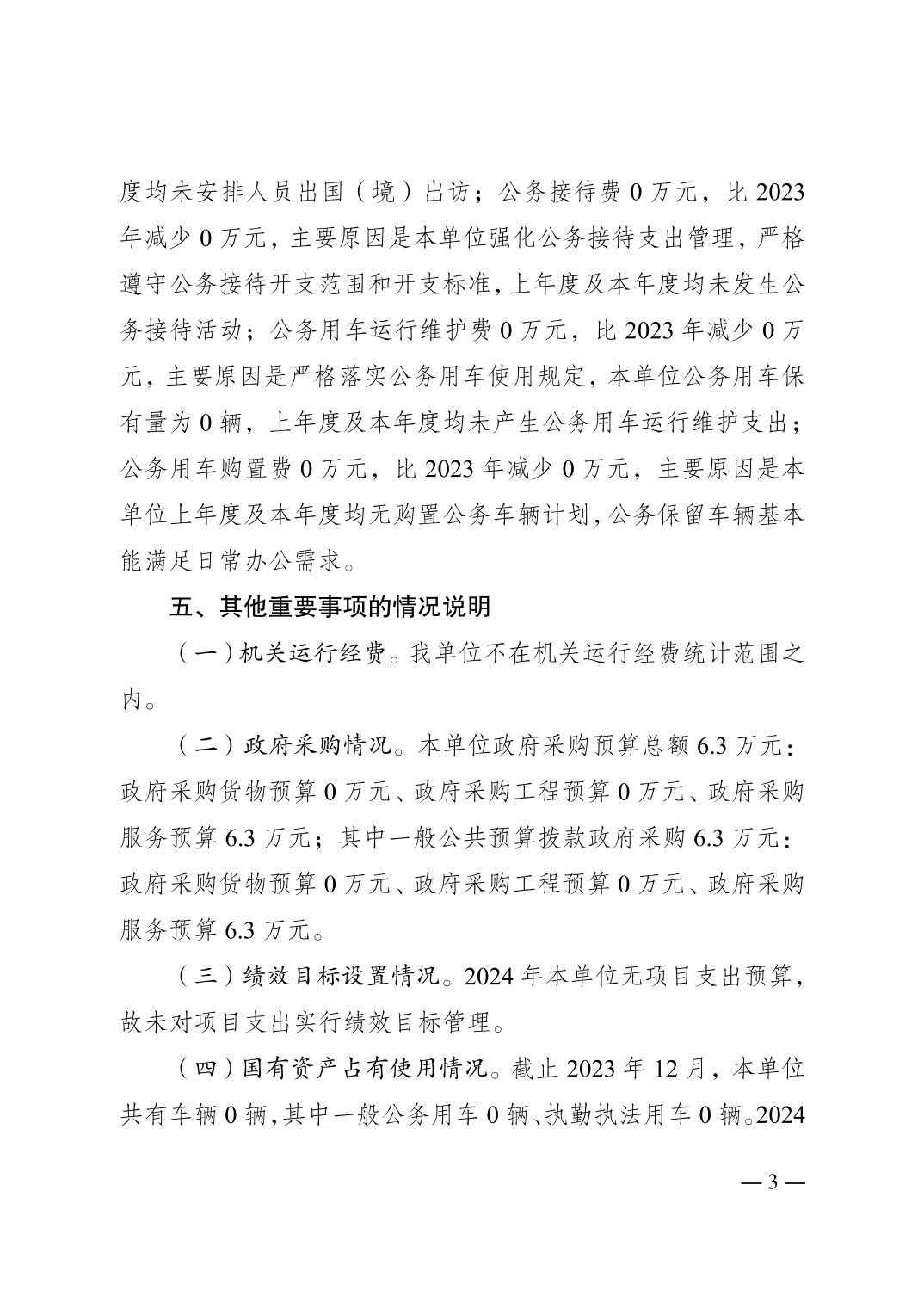 度均未安排人员出国（境）出访；公务接待费 0 万元，比 2023 年减少 0 万元，主要原因是本单位强化公务接待支出管理，严格遵守公务接待开支范围和开支标准，上年度及本年度均未发生公务接待活动；公务用车运行维护费 0 万元，比 2023 年减少 0 万元，主要原因是严格落实公务用车使用规定，本单位公务用车保有量为 0 辆，上年度及本年度均未产生公务用车运行维护支出；公务用车购置费 0 万元，比 2023 年减少 0 万元，主要原因是本单位上年度及本年度均无购置公务车辆计划，公务保留车辆基本能满足日常办公需求。

五、其他重要事项的情况说明

（一）机关运行经费。我单位不在机关运行经费统计范围之内。

（二）政府采购情况。本单位政府采购预算总额 6.3 万元：政府采购货物预算 0 万元、政府采购工程预算 0 万元、政府采购服务预算 6.3 万元；其中一般公共预算拨款政府采购 6.3 万元：政府采购货物预算 0 万元、政府采购工程预算 0 万元、政府采购服务预算 6.3 万元。

（三）绩效目标设置情况。2024 年本单位无项目支出预算，故未对项目支出实行绩效目标管理。

（四）国有资产占有使用情况。截止 2023 年 12 月，本单位共有车辆 0 辆，其中一般公务用车 0 辆、执勤执法用车 0 辆。2024

— 3 —